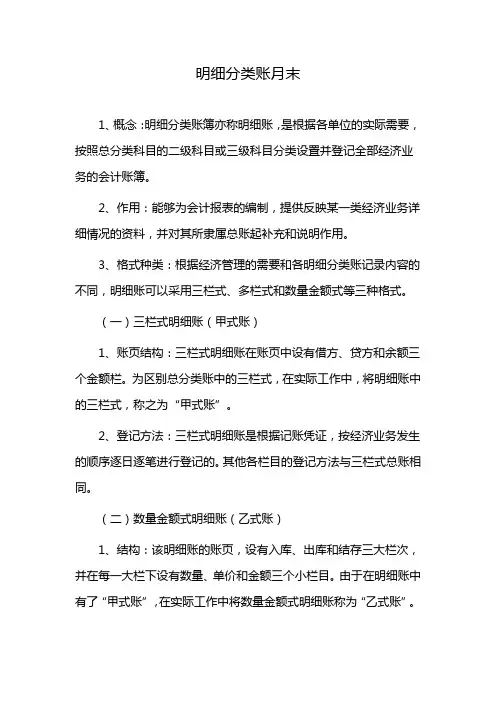 明细分类账月末

1、概念：明细分类账簿亦称明细账，是根据各单位的实际需要，按照总分类科目的二级科目或三级科目分类设置并登记全部经济业务的会计账簿。

2、作用：能够为会计报表的编制，提供反映某一类经济业务详细情况的资料，并对其所隶属总账起补充和说明作用。

3、格式种类：根据经济管理的需要和各明细分类账记录内容的不同，明细账可以采用三栏式、多栏式和数量金额式等三种格式。

（一）三栏式明细账（甲式账）

1、账页结构：三栏式明细账在账页中设有借方、贷方和余额三个金额栏。为区别总分类账中的三栏式，在实际工作中，将明细账中的三栏式，称之为“甲式账”。

2、登记方法：三栏式明细账是根据记账凭证，按经济业务发生的顺序逐日逐笔进行登记的。其他各栏目的登记方法与三栏式总账相同。

（二）数量金额式明细账（乙式账）

1、结构：该明细账的账页，设有入库、出库和结存三大栏次，并在每一大栏下设有数量、单价和金额三个小栏目。由于在明细账中有了“甲式账”，在实际工作中将数量金额式明细账称为“乙式账”。